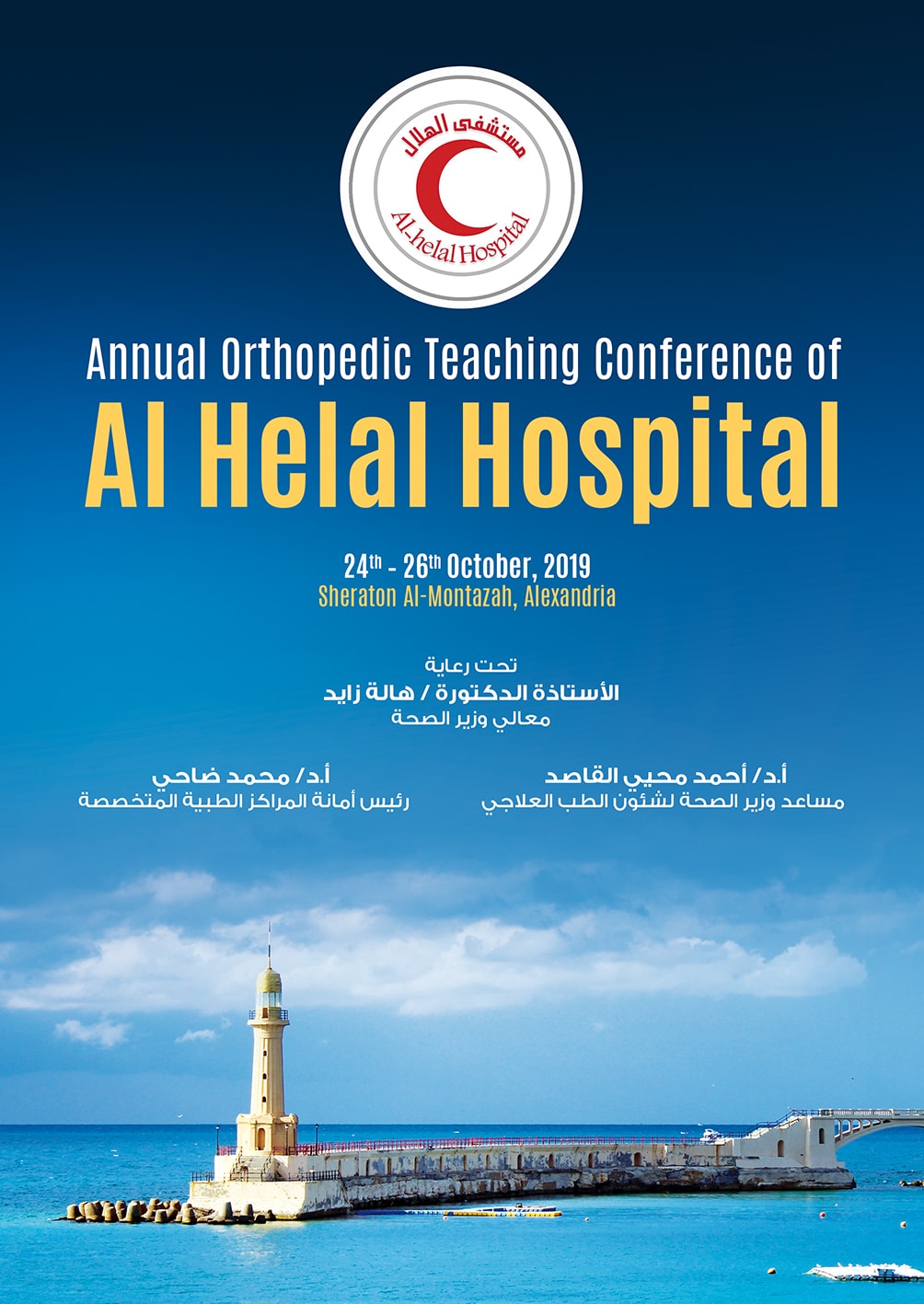 مستشفى الهلال
Al-helal Hospital

Annual Orthopedic Teaching Conference of
Al Helal Hospital

24$^{th}$ - 26$^{th}$ October, 2019
Sheraton Al-Montazah, Alexandria

تحت رعاية
الأستاذة الدكتورة / هالة زايد
معالي وزير الصحة

أ.د/ أحمد محيي القاصد
مساعد وزير الصحة لشئون الطب العلاجي

أ.د/ محمد ضاحي
رئيس أمانة المراكز الطبية المتخصصة